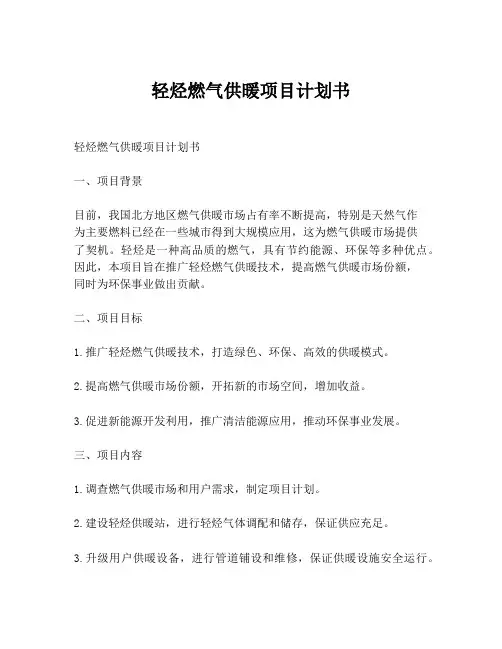 轻烃燃气供暖项目计划书

轻烃燃气供暖项目计划书

一、项目背景

目前，我国北方地区燃气供暖市场占有率不断提高，特别是天然气作为主要燃料已经在一些城市得到大规模应用，这为燃气供暖市场提供了契机。轻烃是一种高品质的燃气，具有节约能源、环保等多种优点。因此，本项目旨在推广轻烃燃气供暖技术，提高燃气供暖市场份额，同时为环保事业做出贡献。

二、项目目标

1. 推广轻烃燃气供暖技术，打造绿色、环保、高效的供暖模式。

2. 提高燃气供暖市场份额，开拓新的市场空间，增加收益。

3. 促进新能源开发利用，推广清洁能源应用，推动环保事业发展。

三、项目内容

1. 调查燃气供暖市场和用户需求，制定项目计划。

2. 建设轻烃供暖站，进行轻烃气体调配和储存，保证供应充足。

3. 升级用户供暖设备，进行管道铺设和维修，保证供暖设施安全运行。